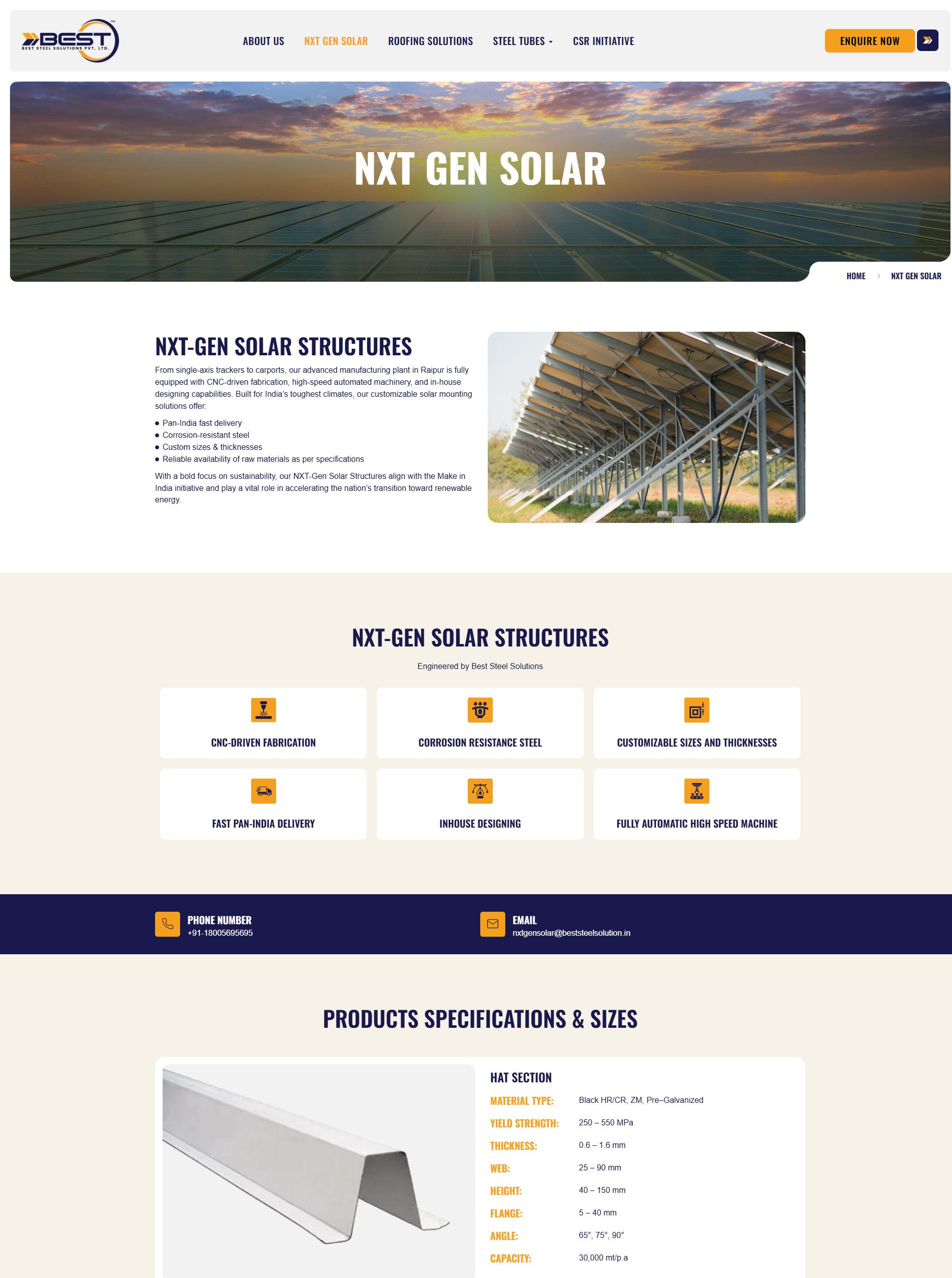 BEST
BEST STEEL SOLUTIONS PVT. LTD.

ABOUT US
NXT GEN SOLAR
ROOFING SOLUTIONS
STEEL TUBES
CSR INITIATIVE

ENQUIRE NOW

NXT GEN SOLAR

HOME > NXT GEN SOLAR

NXT-GEN SOLAR STRUCTURES

From single-axis trackers to carports, our advanced manufacturing plant in Raipur is fully equipped with CNC-driven fabrication, high-speed automated machinery, and in-house designing capabilities. Built for India's toughest climates, our customizable solar mounting solutions offer:

• Pan-India fast delivery
• Corrosion-resistant steel
• Custom sizes & thicknesses
• Reliable availability of raw materials as per specifications

With a bold focus on sustainability, our NXT-Gen Solar Structures align with the Make in India initiative and play a vital role in accelerating the nation's transition toward renewable energy.

NXT-GEN SOLAR STRUCTURES

Engineered by Best Steel Solutions

CNC-DRIVEN FABRICATION

CORROSION RESISTANCE STEEL

CUSTOMIZABLE SIZES AND THICKNESSES

FAST PAN-INDIA DELIVERY

INHOUSE DESIGNING

FULLY AUTOMATIC HIGH SPEED MACHINE

PHONE NUMBER
+91-18005695695

EMAIL
nxtgensolar@beststeelsolution.in

PRODUCTS SPECIFICATIONS & SIZES

HAT SECTION
MATERIAL TYPE: Black HR/CR, ZM, Pre–Galvanized
YIELD STRENGTH: 250 – 550 MPa
THICKNESS: 0.6 – 1.6 mm
WEB: 25 – 90 mm
HEIGHT: 40 – 150 mm
FLANGE: 5 – 40 mm
ANGLE: 65°, 75°, 90°
CAPACITY: 30,000 mt/p.a